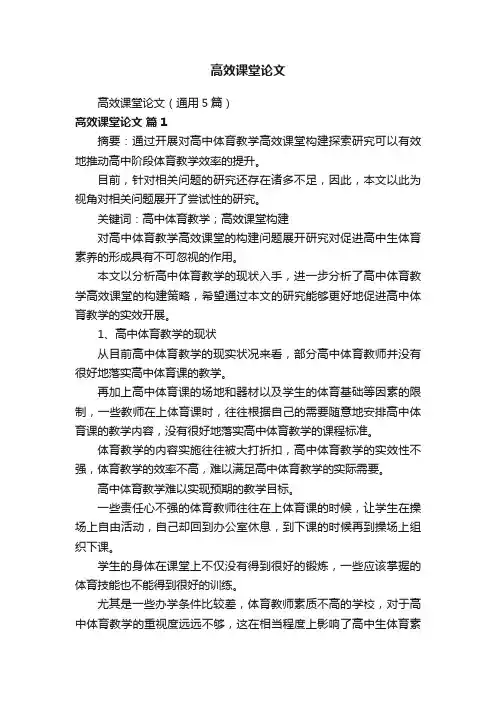 高效课堂论文

高效课堂论文（通用5篇）

高效课堂论文 篇1

摘要：通过开展对高中体育教学高效课堂构建探索研究可以有效地推动高中阶段体育教学效率的提升。

目前，针对相关问题的研究还存在诸多不足，因此，本文以此为视角对相关问题展开了尝试性的研究。

关键词：高中体育教学；高效课堂构建

对高中体育教学高效课堂的构建问题展开研究对促进高中生体育素养的形成具有不可忽视的作用。

本文以分析高中体育教学的现状入手，进一步分析了高中体育教学高效课堂的构建策略，希望通过本文的研究能够更好地促进高中体育教学的实效开展。

1、高中体育教学的现状

从目前高中体育教学的现实状况来看，部分高中体育教师并没有很好地落实高中体育课的教学。

再加上高中体育课的场地和器材以及学生的体育基础等因素的限制，一些教师在上体育课时，往往根据自己的需要随意地安排高中体育课的教学内容，没有很好地落实高中体育教学的课程标准。

体育教学的内容实施往往被大打折扣，高中体育教学的实效性不强，体育教学的效率不高，难以满足高中体育教学的实际需要。

高中体育教学难以实现预期的教学目标。

一些责任心不强的体育教师往往在上体育课的时候，让学生在操场上自由活动，自己却回到办公室休息，到下课的时候再到操场上组织下课。

学生的身体在课堂上不仅没有得到很好的锻炼，一些应该掌握的体育技能也不能得到很好的训练。

尤其是一些办学条件比较差，体育教师素质不高的学校，对于高中体育教学的重视度远远不够，这在相当程度上影响了高中生体育素